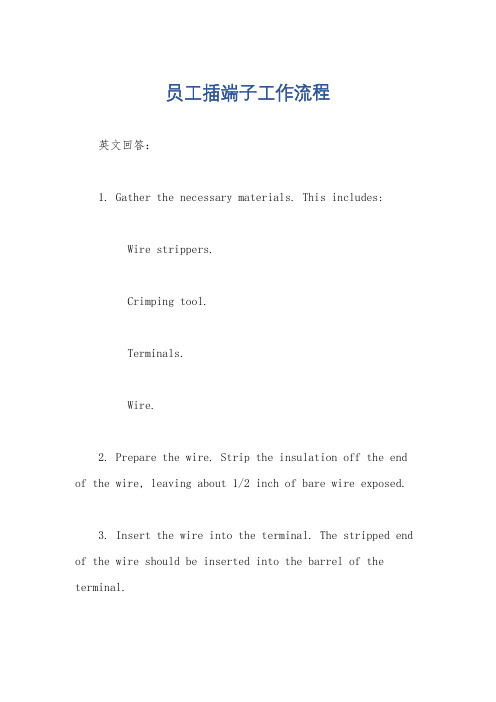 员工插端子工作流程

英文回答：

1. Gather the necessary materials. This includes:

Wire strippers.

Crimping tool.

Terminals.

Wire.

2. Prepare the wire. Strip the insulation off the end of the wire, leaving about 1/2 inch of bare wire exposed.

3. Insert the wire into the terminal. The stripped end of the wire should be inserted into the barrel of the terminal.